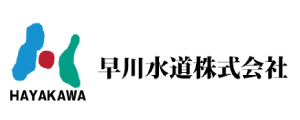 HAYAKAWA

早川水道株式会社